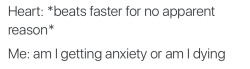 Heart: *beats faster for no apparent reason*

Me: am I getting anxiety or am I dying